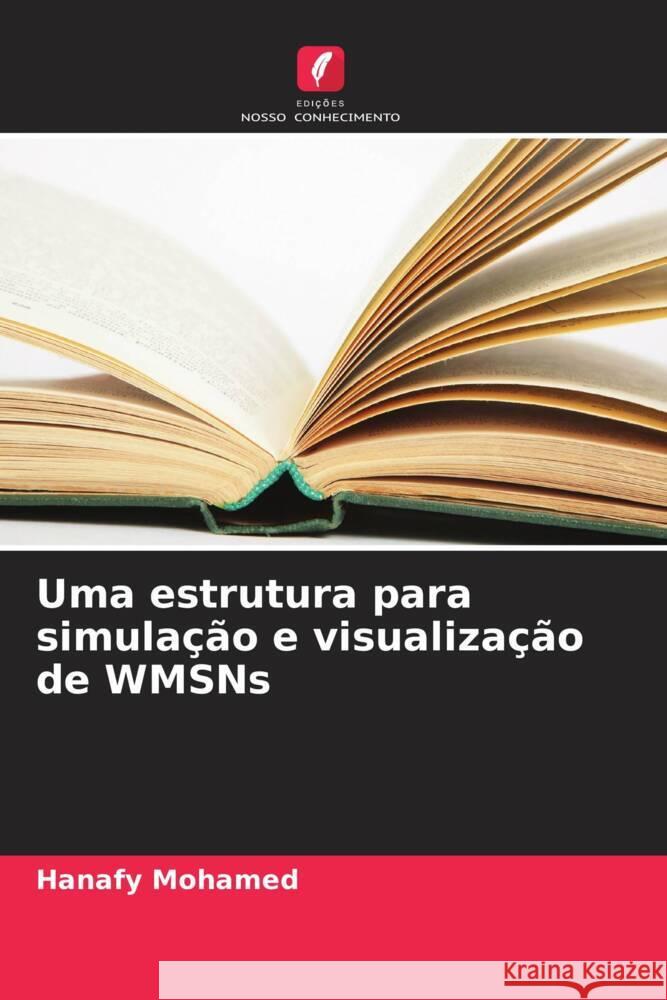 EDIÇÕES
NOSSO CONHECIMENTO

Uma estrutura para simulação e visualização de WMSNs

Hanafy Mohamed